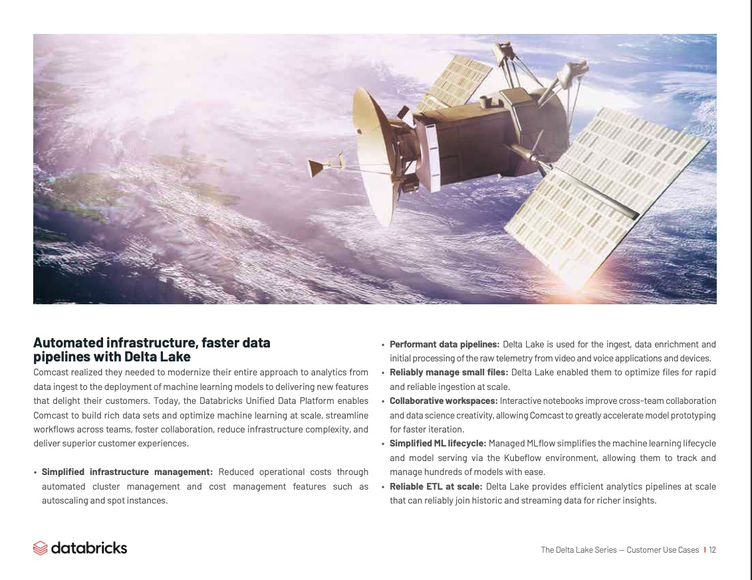 Automated infrastructure, faster data pipelines with Delta Lake

Comcast realized they needed to modernize their entire approach to analytics from data ingest to the deployment of machine learning models to delivering new features that delight their customers. Today, the Databricks Unified Data Platform enables Comcast to build rich data sets and optimize machine learning at scale, streamline workflows across teams, foster collaboration, reduce infrastructure complexity, and deliver superior customer experiences.

• Simplified infrastructure management: Reduced operational costs through automated cluster management and cost management features such as autoscaling and spot instances.

• Performant data pipelines: Delta Lake is used for the ingest, data enrichment and initial processing of the raw telemetry from video and voice applications and devices.

• Reliably manage small files: Delta Lake enabled them to optimize files for rapid and reliable ingestion at scale.

• Collaborative workspaces: Interactive notebooks improve cross-team collaboration and data science creativity, allowing Comcast to greatly accelerate model prototyping for faster iteration.

• Simplified ML lifecycle: Managed MLflow simplifies the machine learning lifecycle and model serving via the Kubeflow environment, allowing them to track and manage hundreds of models with ease.

• Reliable ETL at scale: Delta Lake provides efficient analytics pipelines at scale that can reliably join historic and streaming data for richer insights.

databricks

The Delta Lake Series — Customer Use Cases | 12